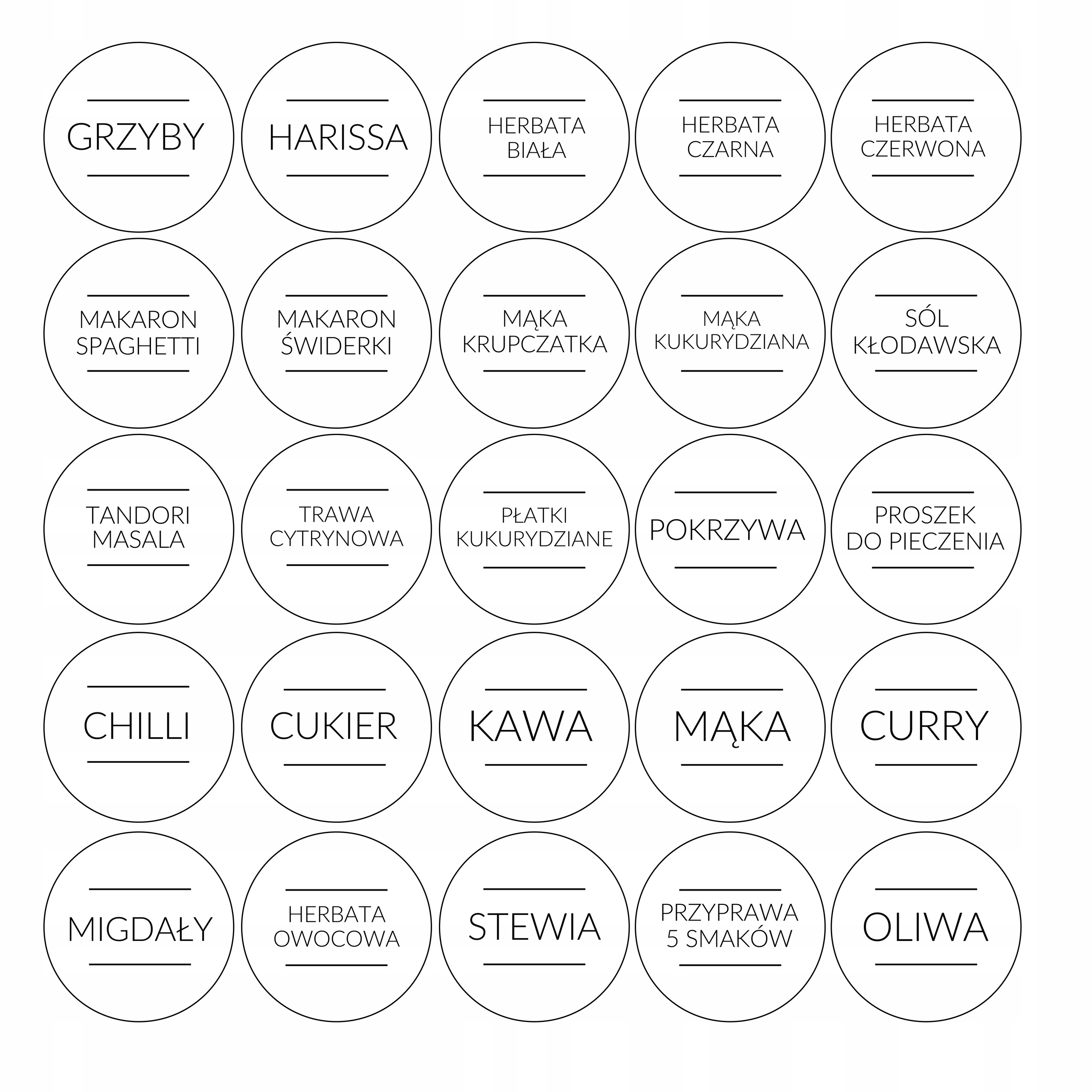 GRZYBY

HARISSA

HERBATA BIAŁA

HERBATA CZARNA

HERBATA CZERWONA

MAKARON SPAGHETTI

MAKARON ŚWIDERKI

MĄKA KRUPCZATKA

MĄKA KUKURYDZIANA

SÓL KŁODAWSKA

TANDORI MASALA

TRAWA CYTRYNOWA

PŁATKI KUKURYDZIANE

POKRZYWA

PROSZEK DO PIECZENIA

CHILLI

CUKIER

KAWA

MĄKA

CURRY

MIGDAŁY

HERBATA OWOCOWA

STEWIA

PRZYPRAWA 5 SMAKÓW

OLIWA